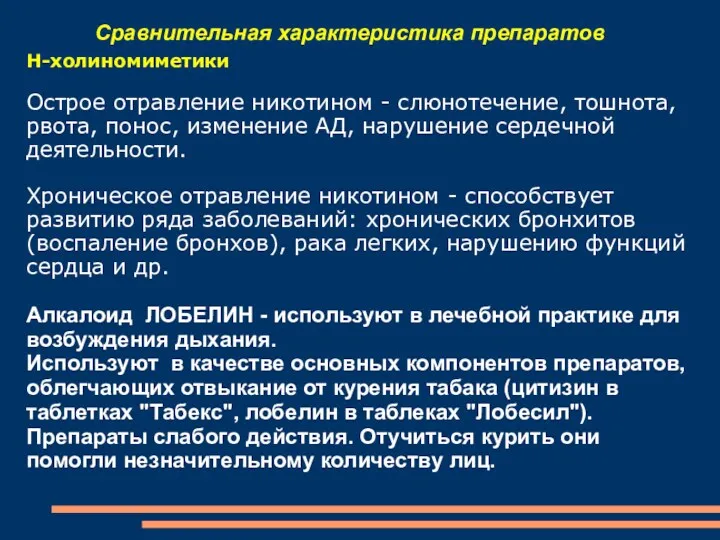 Сравнительная характеристика препаратов

Н-холиномиметики

Острое отравление никотином - слюнотечение, тошнота, рвота, понос, изменение АД, нарушение сердечной деятельности.

Хроническое отравление никотином - способствует развитию ряда заболеваний: хронических бронхитов (воспаление бронхов), рака легких, нарушению функций сердца и др.

Алкалоид ЛОБЕЛИН - используют в лечебной практике для возбуждения дыхания.
Используют в качестве основных компонентов препаратов, облегчающих отвыкание от курения табака (цитизин в таблетках "Табекс", лобелин в таблеках "Лобесил"). Препараты слабого действия. Отучиться курить они помогли незначительному количеству лиц.